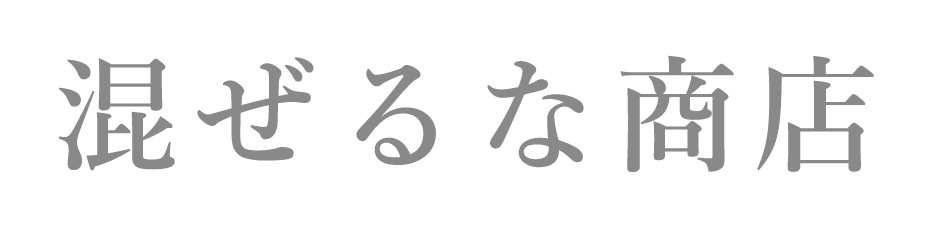 混ぜるな商店